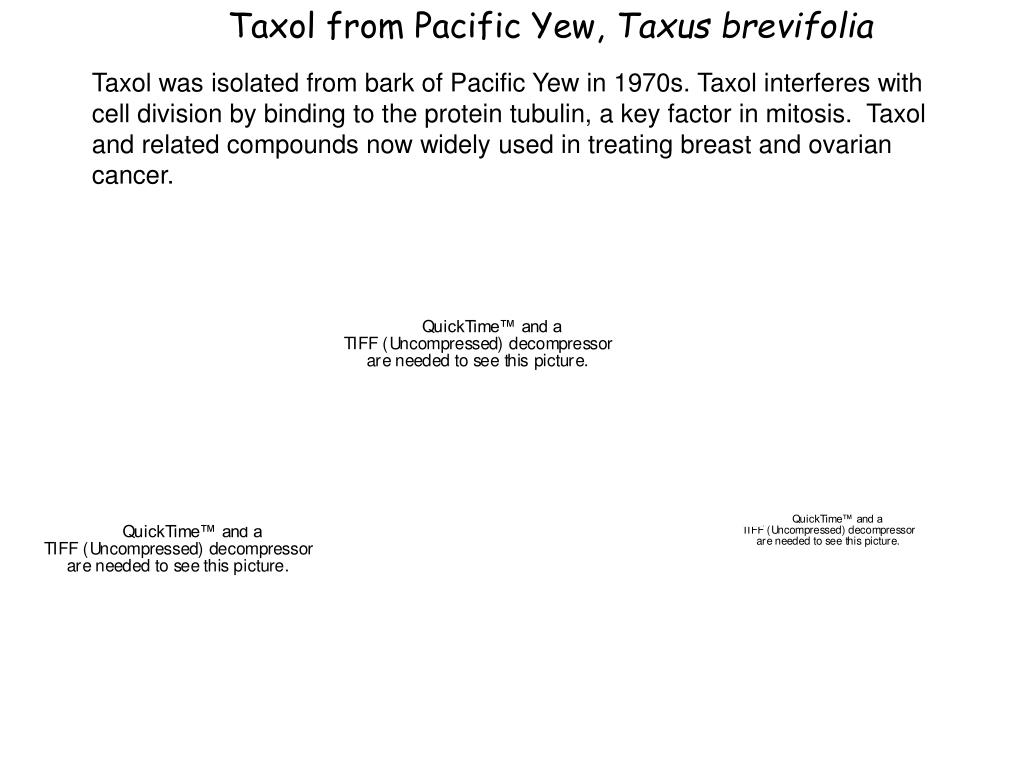 Taxol from Pacific Yew, Taxus brevifolia

Taxol was isolated from bark of Pacific Yew in 1970s. Taxol interferes with cell division by binding to the protein tubulin, a key factor in mitosis. Taxol and related compounds now widely used in treating breast and ovarian cancer.

QuickTime™ and a
TIFF (Uncompressed) decompressor
are needed to see this picture.

QuickTime™ and a
TIFF (Uncompressed) decompressor
are needed to see this picture.

QuickTime™ and a
TIFF (Uncompressed) decompressor
are needed to see this picture.